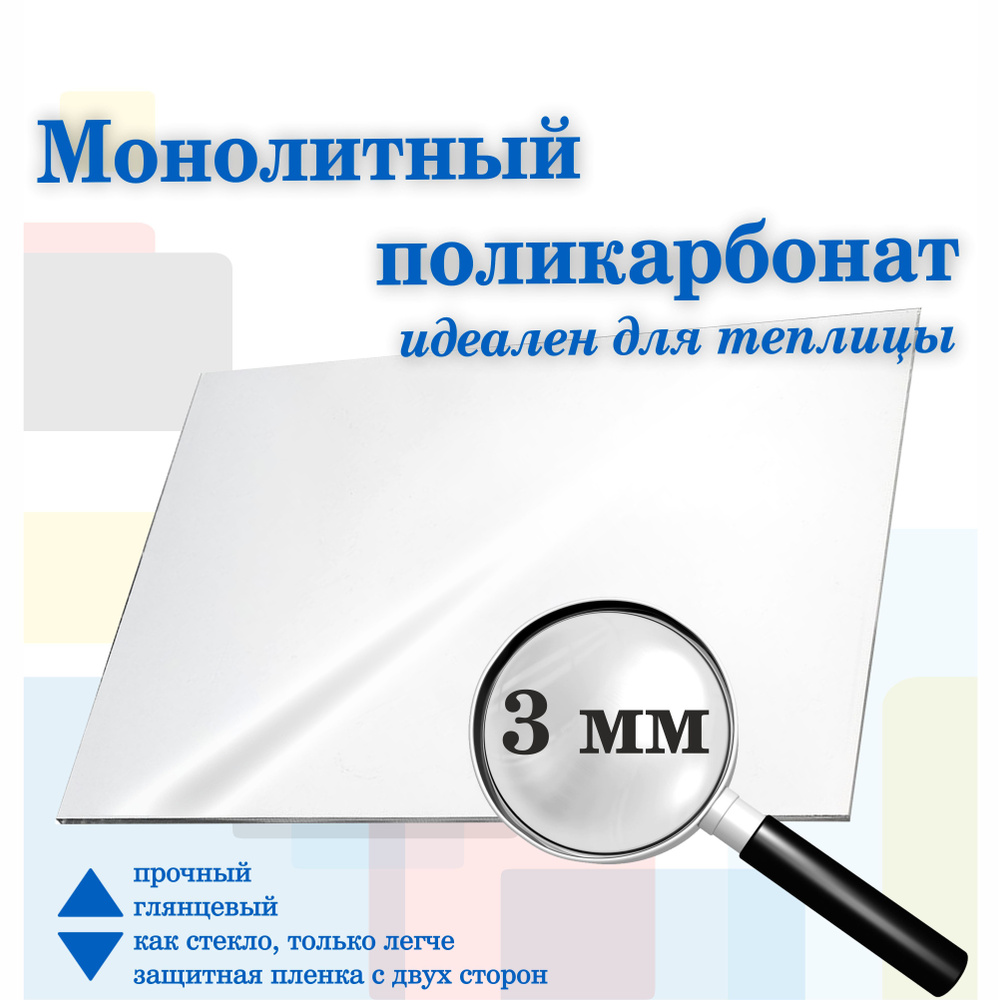 Монолитный
поликарбонат
идеален для теплицы

3 мм

прочный
глянцевый
как стекло, только легче
защитная пленка с двух сторон